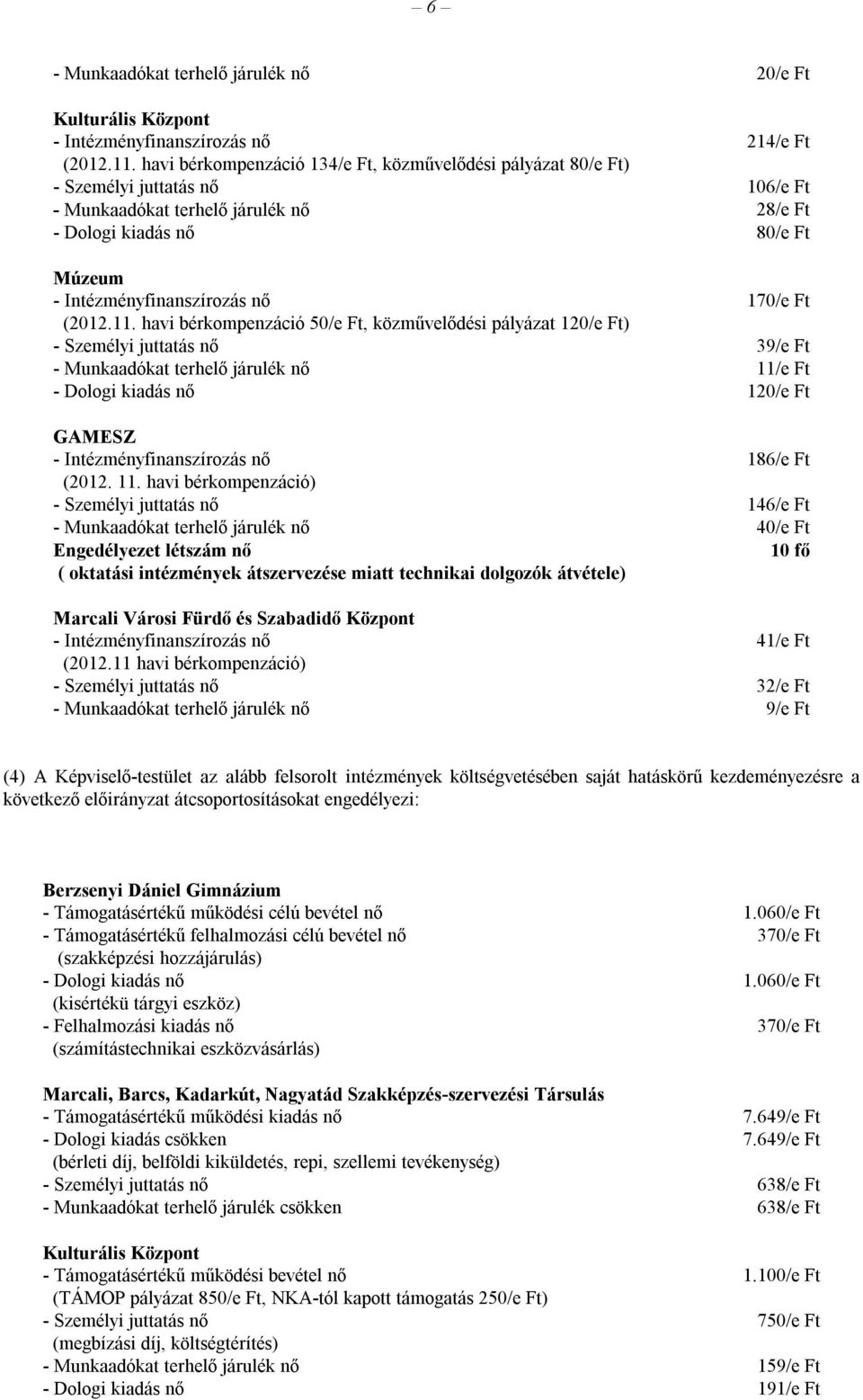 – 6 –

- Munkaadókat terhelő járulék nő 20/e Ft

Kulturális Központ
- Intézményfinanszírozás nő 214/e Ft
(2012.11. havi bérkompenzáció 134/e Ft, közművelődési pályázat 80/e Ft)
- Személyi juttatás nő 106/e Ft
- Munkaadókat terhelő járulék nő 28/e Ft
- Dologi kiadás nő 80/e Ft

Múzeum
- Intézményfinanszírozás nő 170/e Ft
(2012.11. havi bérkompenzáció 50/e Ft, közművelődési pályázat 120/e Ft)
- Személyi juttatás nő 39/e Ft
- Munkaadókat terhelő járulék nő 11/e Ft
- Dologi kiadás nő 120/e Ft

GAMESZ
- Intézményfinanszírozás nő 186/e Ft
(2012. 11. havi bérkompenzáció)
- Személyi juttatás nő 146/e Ft
- Munkaadókat terhelő járulék nő 40/e Ft
Engedélyezet létszám nő 10 fő
( oktatási intézmények átszervezése miatt technikai dolgozók átvétele)

Marcali Városi Fürdő és Szabadidő Központ
- Intézményfinanszírozás nő 41/e Ft
(2012.11 havi bérkompenzáció)
- Személyi juttatás nő 32/e Ft
- Munkaadókat terhelő járulék nő 9/e Ft

(4) A Képviselő-testület az alább felsorolt intézmények költségvetésében saját hatáskörű kezdeményezésre a következő előirányzat átcsoportosításokat engedélyezi:

Berzsenyi Dániel Gimnázium
- Támogatásértékű működési célú bevétel nő 1.060/e Ft
- Támogatásértékű felhalmozási célú bevétel nő 370/e Ft
(szakképzési hozzájárulás)
- Dologi kiadás nő 1.060/e Ft
(kisértékü tárgyi eszköz)
- Felhalmozási kiadás nő 370/e Ft
(számítástechnikai eszközvásárlás)

Marcali, Barcs, Kadarkút, Nagyatád Szakképzés-szervezési Társulás
- Támogatásértékű működési kiadás nő 7.649/e Ft
- Dologi kiadás csökken 7.649/e Ft
(bérleti díj, belföldi kiküldetés, repi, szellemi tevékenység)
- Személyi juttatás nő 638/e Ft
- Munkaadókat terhelő járulék csökken 638/e Ft

Kulturális Központ
- Támogatásértékű működési bevétel nő 1.100/e Ft
(TÁMOP pályázat 850/e Ft, NKA-tól kapott támogatás 250/e Ft)
- Személyi juttatás nő 750/e Ft
(megbízási díj, költségtérítés)
- Munkaadókat terhelő járulék nő 159/e Ft
- Dologi kiadás nő 191/e Ft